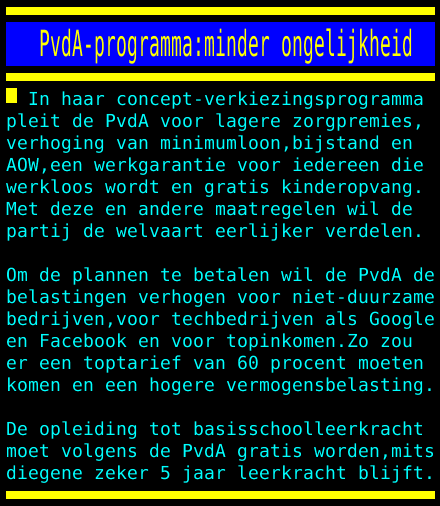 PvdA-programma:minder ongelijkheid

In haar concept-verkiezingsprogramma pleit de PvdA voor lagere zorgpremies, verhoging van minimumloon,bijstand en AOW,een werkgarantie voor iedereen die werkloos wordt en gratis kinderopvang. Met deze en andere maatregelen wil de partij de welvaart eerlijker verdelen.

Om de plannen te betalen wil de PvdA de belastingen verhogen voor niet-duurzame bedrijven,voor techbedrijven als Google en Facebook en voor topinkomen.Zo zou er een toptarief van 60 procent moeten komen en een hogere vermogensbelasting.

De opleiding tot basisschoolleerkracht moet volgens de PvdA gratis worden,mits diegene zeker 5 jaar leerkracht blijft.